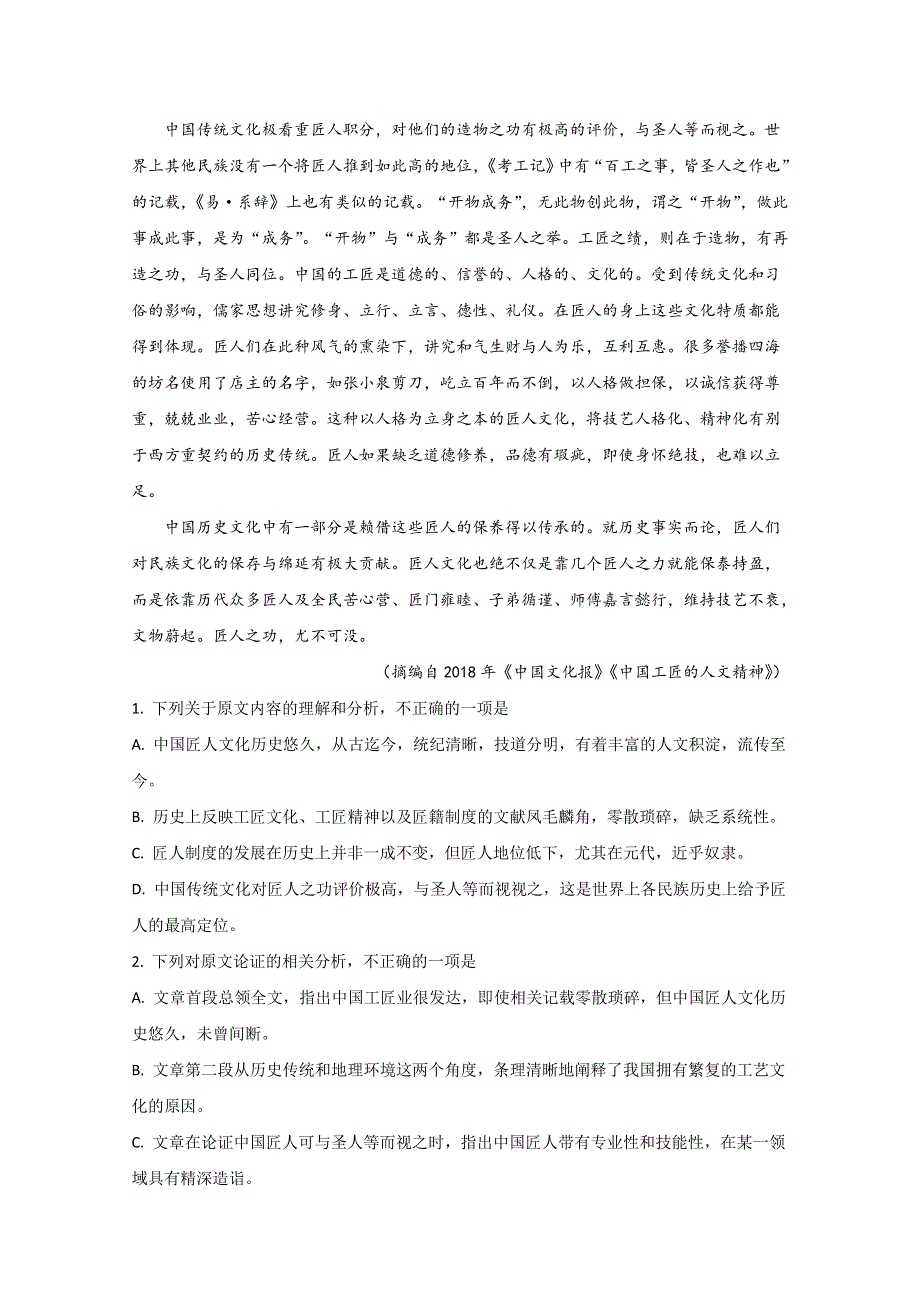 中国传统文化极看重匠人职分，对他们的造物之功有极高的评价，与圣人等而视之。世界上其他民族没有一个将匠人推到如此高的地位，《考工记》中有“百工之事，皆圣人之作也”的记载，《易·系辞》上也有类似的记载。“开物成务”，无此物创此物，谓之“开物”，做此事成此事，是为“成务”。“开物”与“成务”都是圣人之举。工匠之绩，则在于造物，有再造之功，与圣人同位。中国的工匠是道德的、信誉的、人格的、文化的。受到传统文化和习俗的影响，儒家思想讲究修身、立行、立言、德性、礼仪。在匠人的身上这些文化特质都能得到体现。匠人们在此种风气的熏染下，讲究和气生财与人为乐，互利互惠。很多誉播四海的坊名使用了店主的名字，如张小泉剪刀，屹立百年而不倒，以人格做担保，以诚信获得尊重，兢兢业业，苦心经营。这种以人格为立身之本的匠人文化，将技艺人格化、精神化有别于西方重契约的历史传统。匠人如果缺乏道德修养，品德有瑕疵，即使身怀绝技，也难以立足。

中国历史文化中有一部分是赖借这些匠人的保养得以传承的。就历史事实而论，匠人们对民族文化的保存与绵延有极大贡献。匠人文化也绝不仅是靠几个匠人之力就能保泰持盈，而是依靠历代众多匠人及全民苦心营、匠门雍睦、子弟循谨、师傅嘉言懿行，维持技艺不衰，文物蔚起。匠人之功，尤不可没。

（摘编自 2018 年《中国文化报》《中国工匠的人文精神》）

1. 下列关于原文内容的理解和分析，不正确的一项是

A. 中国匠人文化历史悠久，从古迄今，统纪清晰，技道分明，有着丰富的人文积淀，流传至今。

B. 历史上反映工匠文化、工匠精神以及匠籍制度的文献凤毛麟角，零散琐碎，缺乏系统性。

C. 匠人制度的发展在历史上并非一成不变，但匠人地位低下，尤其在元代，近乎奴隶。

D. 中国传统文化对匠人之功评价极高，与圣人等而视视之，这是世界上各民族历史上给予匠人的最高定位。

2. 下列对原文论证的相关分析，不正确的一项是

A. 文章首段总领全文，指出中国工匠业很发达，即使相关记载零散琐碎，但中国匠人文化历史悠久，未曾间断。

B. 文章第二段从历史传统和地理环境这两个角度，条理清晰地阐释了我国拥有繁复的工艺文化的原因。

C. 文章在论证中国匠人可与圣人等而视之时，指出中国匠人带有专业性和技能性，在某一领域具有精深造诣。